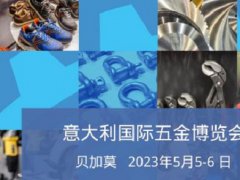 意大利国际五金博览会

贝加莫 2023年5月5-6 日